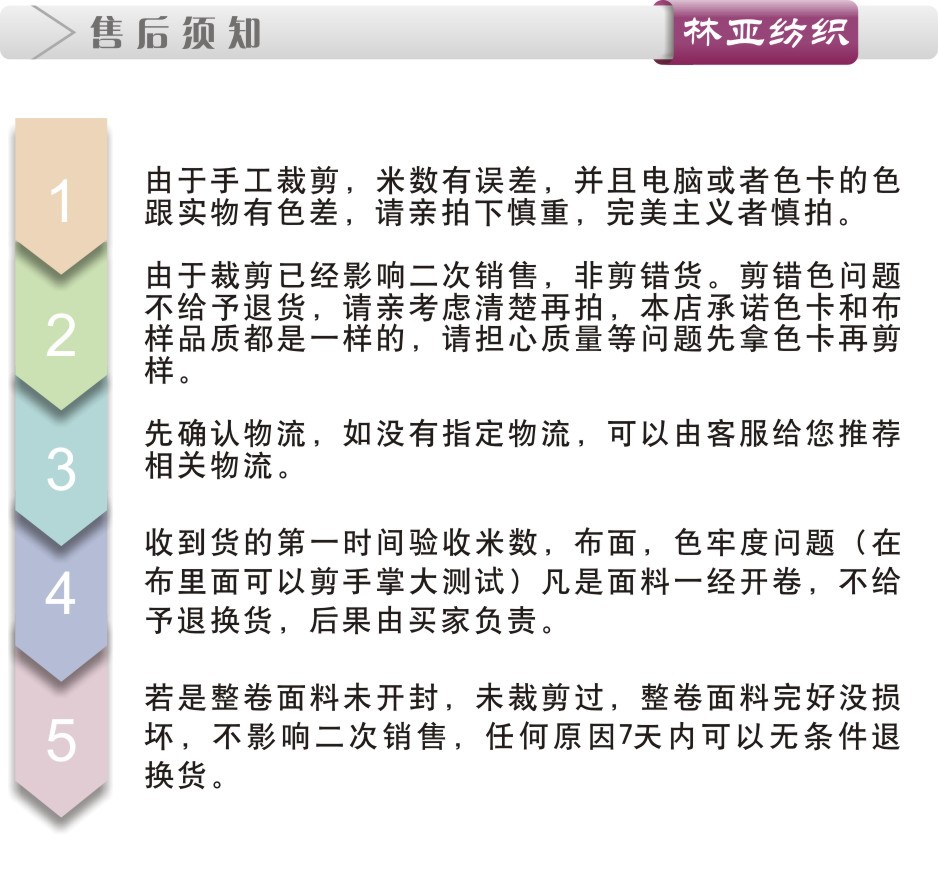 售后须知

林亚纺织

1

由于手工裁剪，米数有误差，并且电脑或者色卡的色跟实物有色差，请亲拍下慎重，完美主义者慎拍。

2

由于裁剪已经影响二次销售，非剪错货。剪错色问题不给予退货，请亲考虑清楚再拍，本店承诺色卡和布样品质都是一样的，请担心质量等问题先拿色卡再剪样。

3

先确认物流，如没有指定物流，可以由客服给您推荐相关物流。

4

收到货的第一时间验收米数，布面，色牢度问题（在布里面可以剪手掌大测试）凡是面料一经开卷，不给予退换货，后果由买家负责。

5

若是整卷面料未开封，未裁剪过，整卷面料完好没损坏，不影响二次销售，任何原因7天内可以无条件退换货。